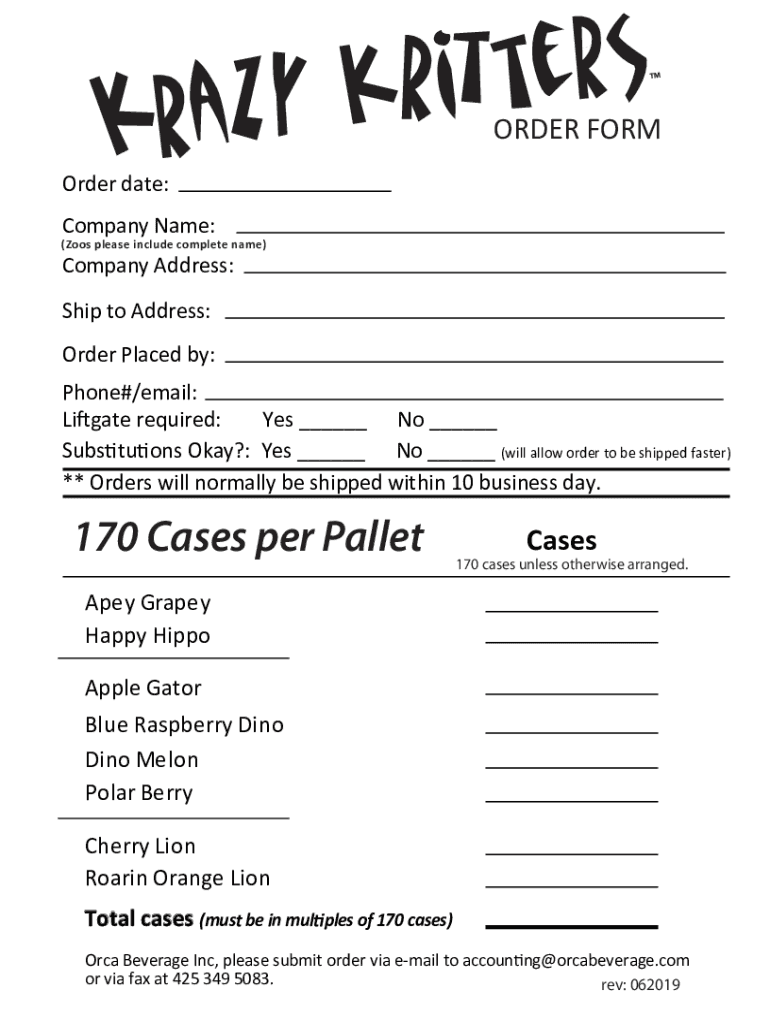 KRAZY KRITTERS™
ORDER FORM

Order date: ____________________

Company Name: ____________________
(Zoos please include complete name)

Company Address: ____________________

Ship to Address: ____________________

Order Placed by: ____________________

Phone#/email: ____________________
Liftgate required: Yes ______ No ______
Substitutions Okay?: Yes ______ No ______ (will allow order to be shipped faster)
** Orders will normally be shipped within 10 business day.

170 Cases per Pallet

Cases
170 cases unless otherwise arranged.

Apey Grapey ____________
Happy Hippo ____________

Apple Gator ____________
Blue Raspberry Dino ____________
Dino Melon ____________
Polar Berry ____________

Cherry Lion ____________
Roarin Orange Lion ____________

Total cases (must be in multiples of 170 cases) ____________

Orca Beverage Inc, please submit order via e-mail to accounting@orcabeverage.com or via fax at 425 349 5083.
rev: 062019